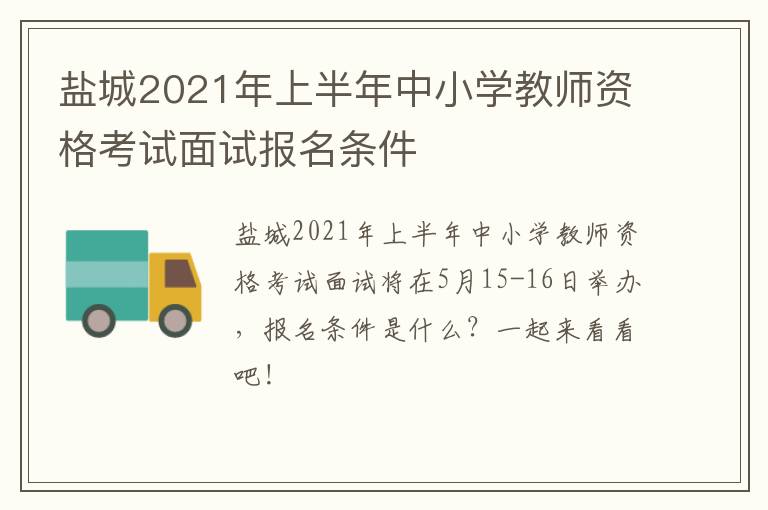 盐城2021年上半年中小学教师资格考试面试报名条件

盐城2021年上半年中小学教师资格考试面试将在5月15-16日举办，报名条件是什么？一起来看看吧！